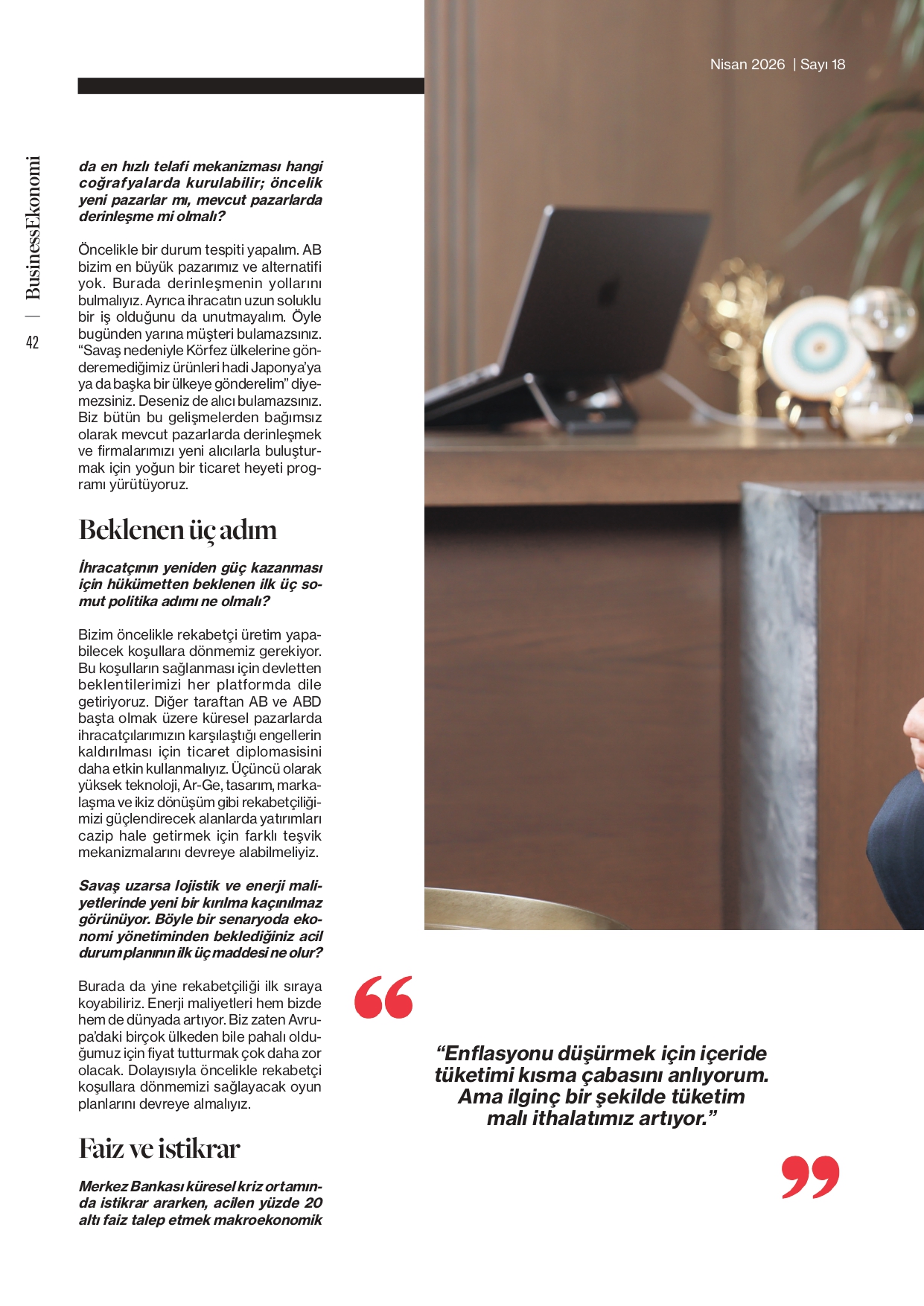 Nisan 2026 | Sayı 18

BusinessEkonomi | 42

da en hızlı telafi mekanizması hangi coğrafyalarda kurulabilir; öncelik yeni pazarlar mı, mevcut pazarlarda derinleşme mi olmalı?

Öncelikle bir durum tespiti yapalım. AB bizim en büyük pazarımız ve alternatifi yok. Burada derinleşmenin yollarını bulmalıyız. Ayrıca ihracatın uzun soluklu bir iş olduğunu da unutmayalım. Öyle bugünden yarına müşteri bulamazsınız. “Savaş nedeniyle Körfez ülkelerine gönderemediğimiz ürünleri hadi Japonya’ya ya da başka bir ülkeye gönderelim” diyemezsiniz. Deseniz de alıcı bulamazsınız. Biz bütün bu gelişmelerden bağımsız olarak mevcut pazarlarda derinleşmek ve firmalarımızı yeni alıcılarla buluşturmak için yoğun bir ticaret heyeti programı yürütüyoruz.

Beklenen üç adım

İhracatçının yeniden güç kazanması için hükümetten beklenen ilk üç somut politika adımı ne olmalı?

Bizim öncelikle rekabetçi üretim yapabilecek koşullara dönmemiz gerekiyor. Bu koşulların sağlanması için devletten beklentilerimizi her platformda dile getiriyoruz. Diğer taraftan AB ve ABD başta olmak üzere küresel pazarlarda ihracatçılarımızın karşılaştığı engellerin kaldırılması için ticaret diplomasisini daha etkin kullanmalıyız. Üçüncü olarak yüksek teknoloji, Ar-Ge, tasarım, markalaşma ve ikiz dönüşüm gibi rekabetçiliğimizi güçlendirecek alanlarda yatırımları cazip hale getirmek için farklı teşvik mekanizmalarını devreye alabilmeliyiz.

Savaş uzarsa lojistik ve enerji maliyetlerinde yeni bir kırılma kaçınılmaz görünüyor. Böyle bir senaryoda ekonomi yönetiminden beklediğiniz acil durum planının ilk üç maddesi ne olur?

Burada da yine rekabetçiliği ilk sıraya koyabiliriz. Enerji maliyetleri hem bizde hem de dünyada artıyor. Biz zaten Avrupa’daki birçok ülkeden bile pahalı olduğumuz için fiyat tutturmak çok daha zor olacak. Dolayısıyla öncelikle rekabetçi koşullara dönmemizi sağlayacak oyun planlarını devreye almalıyız.

Faiz ve istikrar

Merkez Bankası küresel kriz ortamında istikrar ararken, acilen yüzde 20 altı faiz talep etmek makroekonomik

“Enflasyonu düşürmek için içeride tüketimi kısma çabasını anlıyorum. Ama ilginç bir şekilde tüketim malı ithalatımız artıyor.”